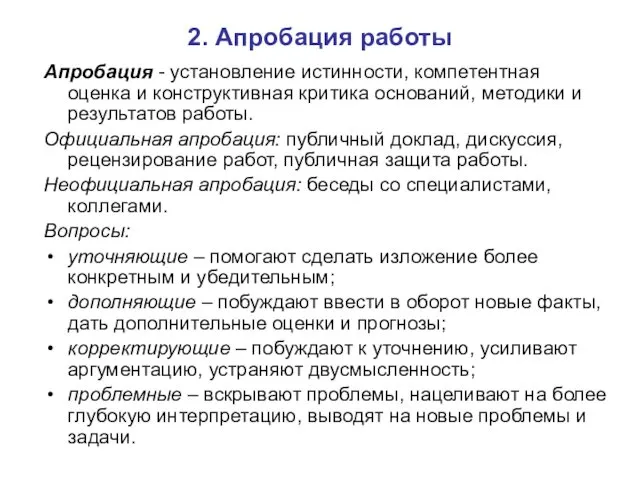 2. Апробация работы

Апробация - установление истинности, компетентная оценка и конструктивная критика оснований, методики и результатов работы.

Официальная апробация: публичный доклад, дискуссия, рецензирование работ, публичная защита работы.

Неофициальная апробация: беседы со специалистами, коллегами.

Вопросы:

• уточняющие – помогают сделать изложение более конкретным и убедительным;
• дополняющие – побуждают ввести в оборот новые факты, дать дополнительные оценки и прогнозы;
• корректирующие – побуждают к уточнению, усиливают аргументацию, устраняют двусмысленность;
• проблемные – вскрывают проблемы, нацеливают на более глубокую интерпретацию, выводят на новые проблемы и задачи.